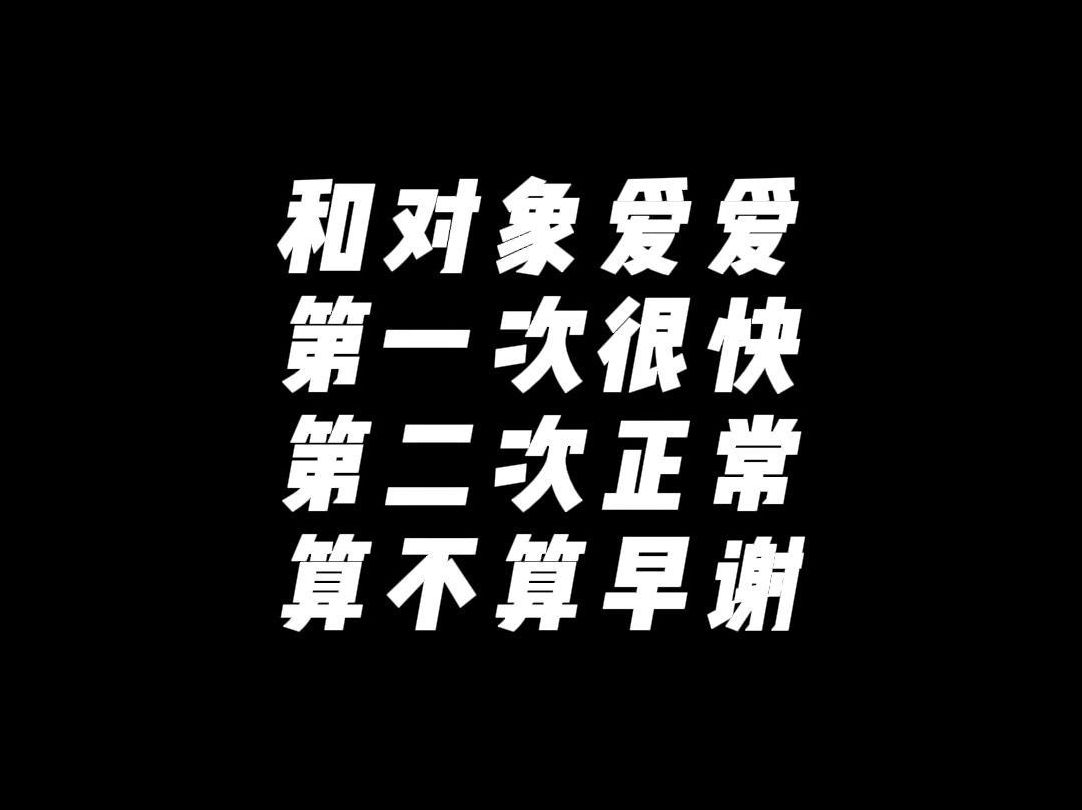 和对象爱爱
第一次很快
第二次正常
算不算早谢